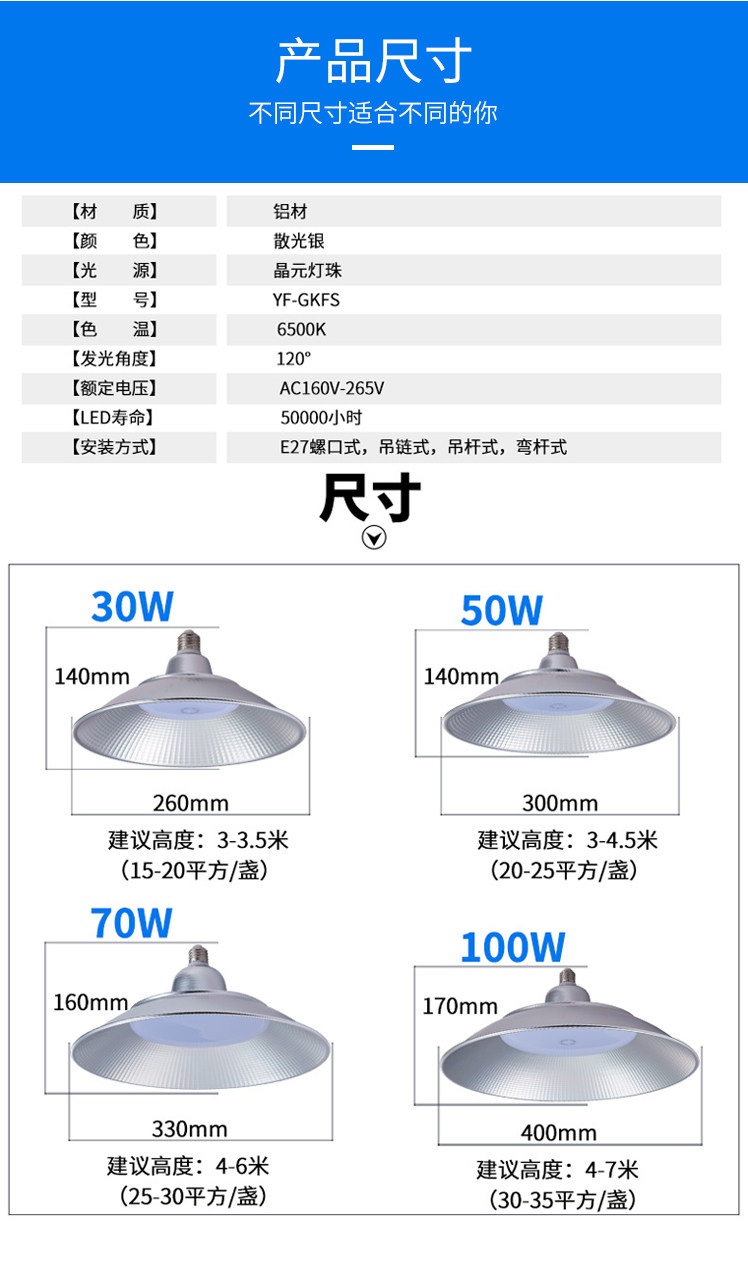 产品尺寸

不同尺寸适合不同的你

【材 质】 铝材
【颜 色】 散光银
【光 源】 晶元灯珠
【型 号】 YF-GKFS
【色 温】 6500K
【发光角度】 120°
【额定电压】 AC160V-265V
【LED寿命】 50000小时
【安装方式】 E27螺口式，吊链式，吊杆式，弯杆式

尺寸

30W
140mm
260mm
建议高度：3-3.5米
（15-20平方/盏）

50W
140mm
300mm
建议高度：3-4.5米
（20-25平方/盏）

70W
160mm
330mm
建议高度：4-6米
（25-30平方/盏）

100W
170mm
400mm
建议高度：4-7米
（30-35平方/盏）